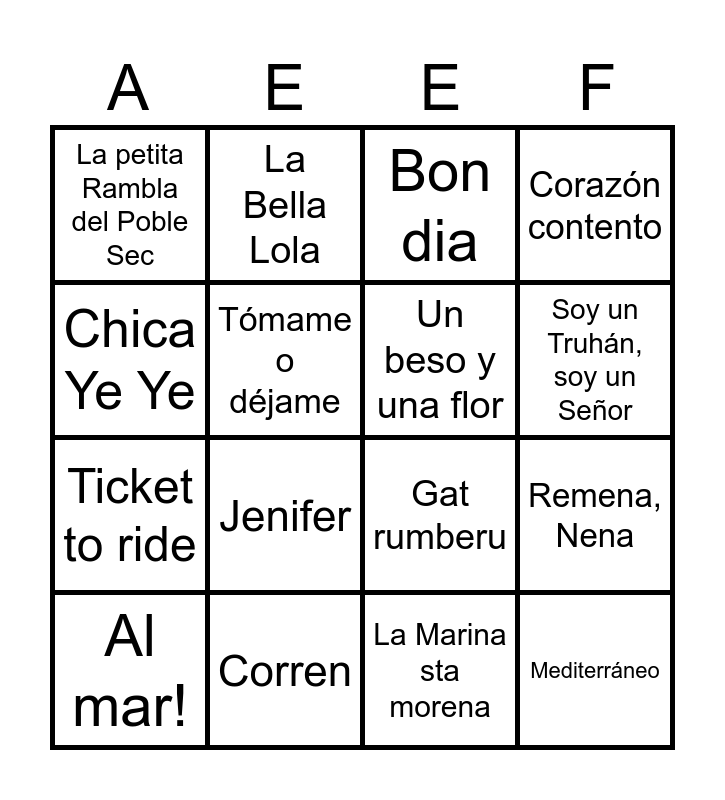 | A | E | E | F |
|---|---|---|---|
| La petita Rambla del Poble Sec | La Bella Lola | Bon dia | Corazón contento |
| Chica Ye Ye | Tómame o déjame | Un beso y una flor | Soy un Truhán, soy un Señor |
| Ticket to ride | Jenifer | Gat rumberu | Remena, Nena |
| Al mar! | Corren | La Marina sta morena | Mediterráneo |